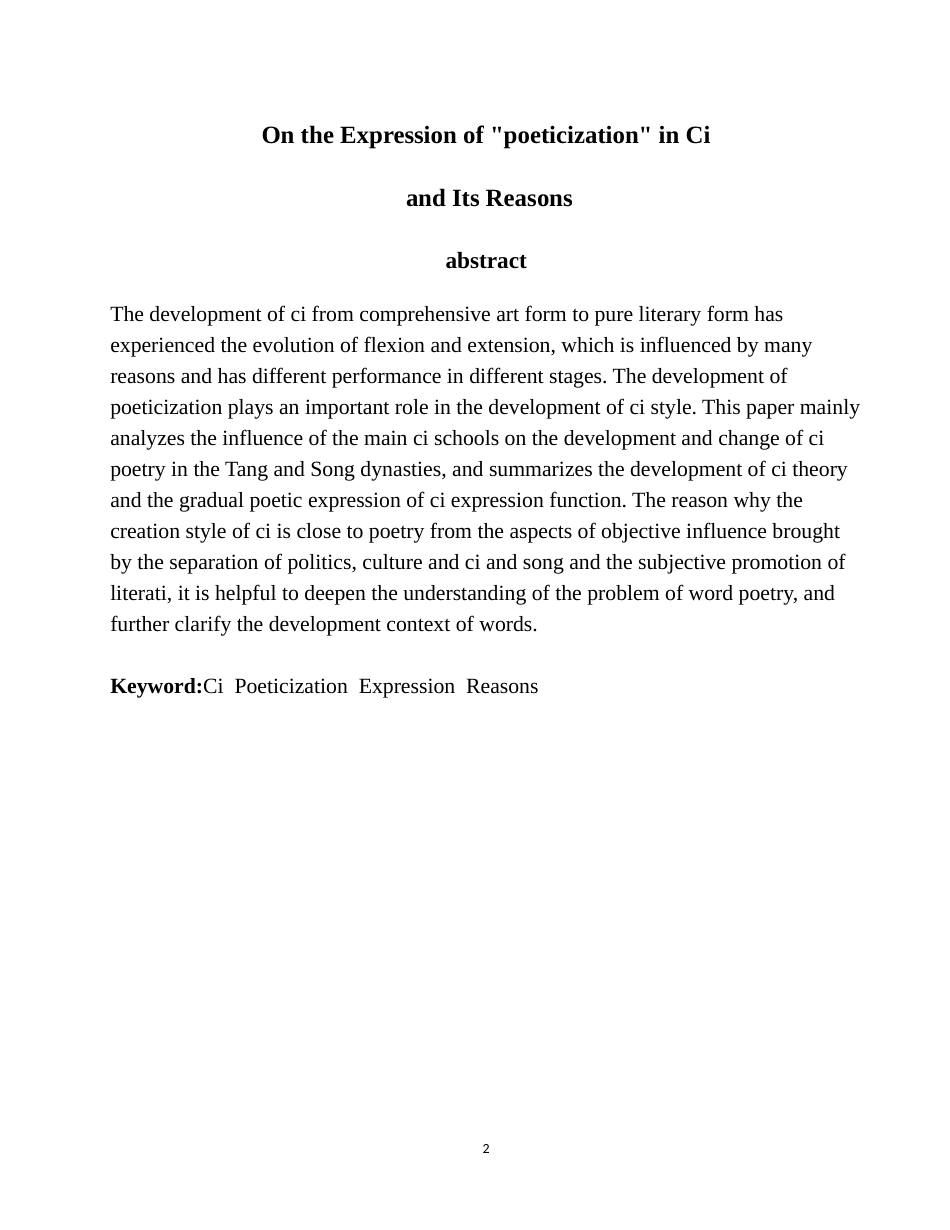 On the Expression of "poeticization" in Ci

and Its Reasons

abstract

The development of ci from comprehensive art form to pure literary form has experienced the evolution of flexion and extension, which is influenced by many reasons and has different performance in different stages. The development of poeticization plays an important role in the development of ci style. This paper mainly analyzes the influence of the main ci schools on the development and change of ci poetry in the Tang and Song dynasties, and summarizes the development of ci theory and the gradual poetic expression of ci expression function. The reason why the creation style of ci is close to poetry from the aspects of objective influence brought by the separation of politics, culture and ci and song and the subjective promotion of literati, it is helpful to deepen the understanding of the problem of word poetry, and further clarify the development context of words.

Keyword:Ci Poeticization Expression Reasons

2